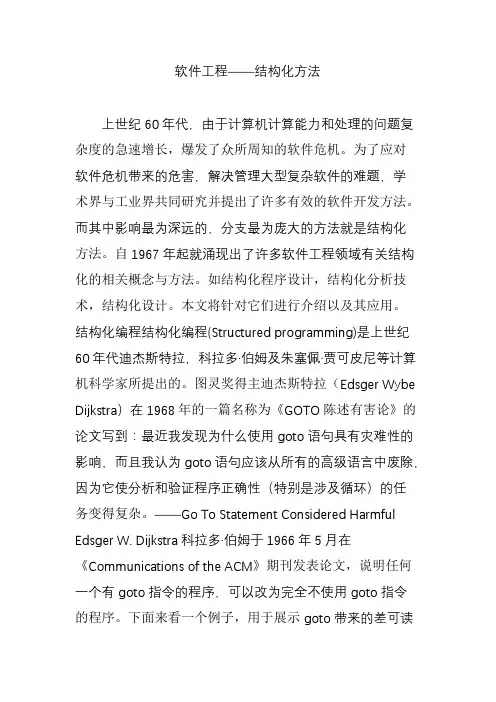 软件工程——结构化方法

上世纪 60 年代，由于计算机计算能力和处理的问题复杂度的急速增长，爆发了众所周知的软件危机。为了应对软件危机带来的危害，解决管理大型复杂软件的难题，学术界与工业界共同研究并提出了许多有效的软件开发方法。而其中影响最为深远的，分支最为庞大的方法就是结构化方法。自 1967 年起就涌现出了许多软件工程领域有关结构化的相关概念与方法。如结构化程序设计，结构化分析技术，结构化设计。本文将针对它们进行介绍以及其应用。结构化编程结构化编程(Structured programming)是上世纪 60 年代迪杰斯特拉，科拉多·伯姆及朱塞佩·贾可皮尼等计算机科学家所提出的。图灵奖得主迪杰斯特拉（Edsger Wybe Dijkstra）在 1968 年的一篇名称为《GOTO 陈述有害论》的论文写到：最近我发现为什么使用 goto 语句具有灾难性的影响，而且我认为 goto 语句应该从所有的高级语言中废除，因为它使分析和验证程序正确性（特别是涉及循环）的任务变得复杂。——Go To Statement Considered Harmful Edsger W. Dijkstra 科拉多·伯姆于 1966 年 5 月在《Communications of the ACM》期刊发表论文，说明任何一个有 goto 指令的程序，可以改为完全不使用 goto 指令的程序。下面来看一个例子，用于展示 goto 带来的差可读